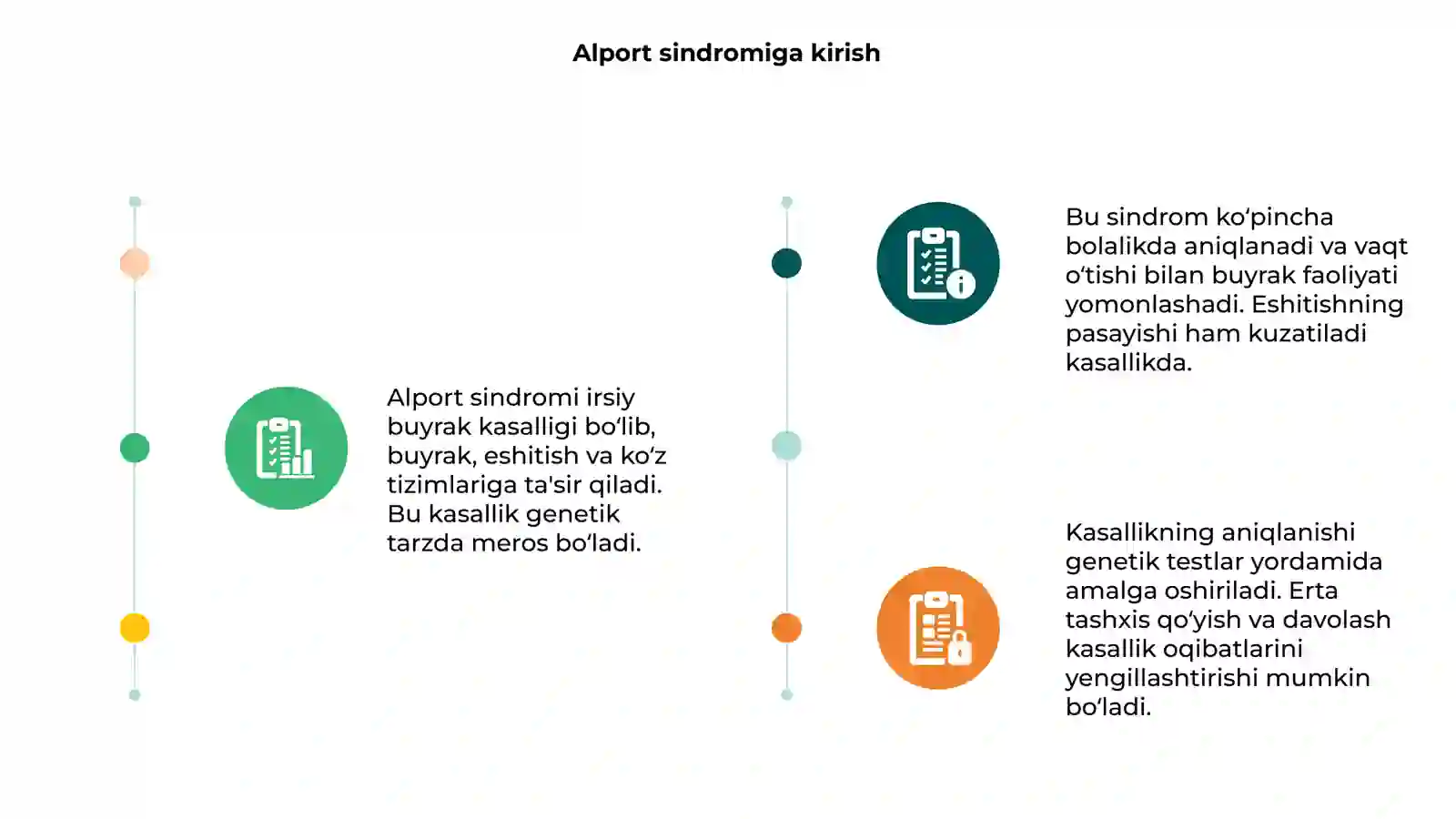 Alport sindromiga kirish

Alport sindromi irsiy buyrak kasalligi bo‘lib, buyrak, eshitish va ko‘z tizimlariga ta'sir qiladi. Bu kasallik genetik tarzda meros bo‘ladi.

Bu sindrom ko‘pincha bolalikda aniqlanadi va vaqt o‘tishi bilan buyrak faoliyati yomonlashadi. Eshitishning pasayishi ham kuzatiladi kasallikda.

Kasallikning aniqlanishi genetik testlar yordamida amalga oshiriladi. Erta tashxis qo‘yish va davolash kasallik oqibatlarini yengillashtirishi mumkin bo‘ladi.